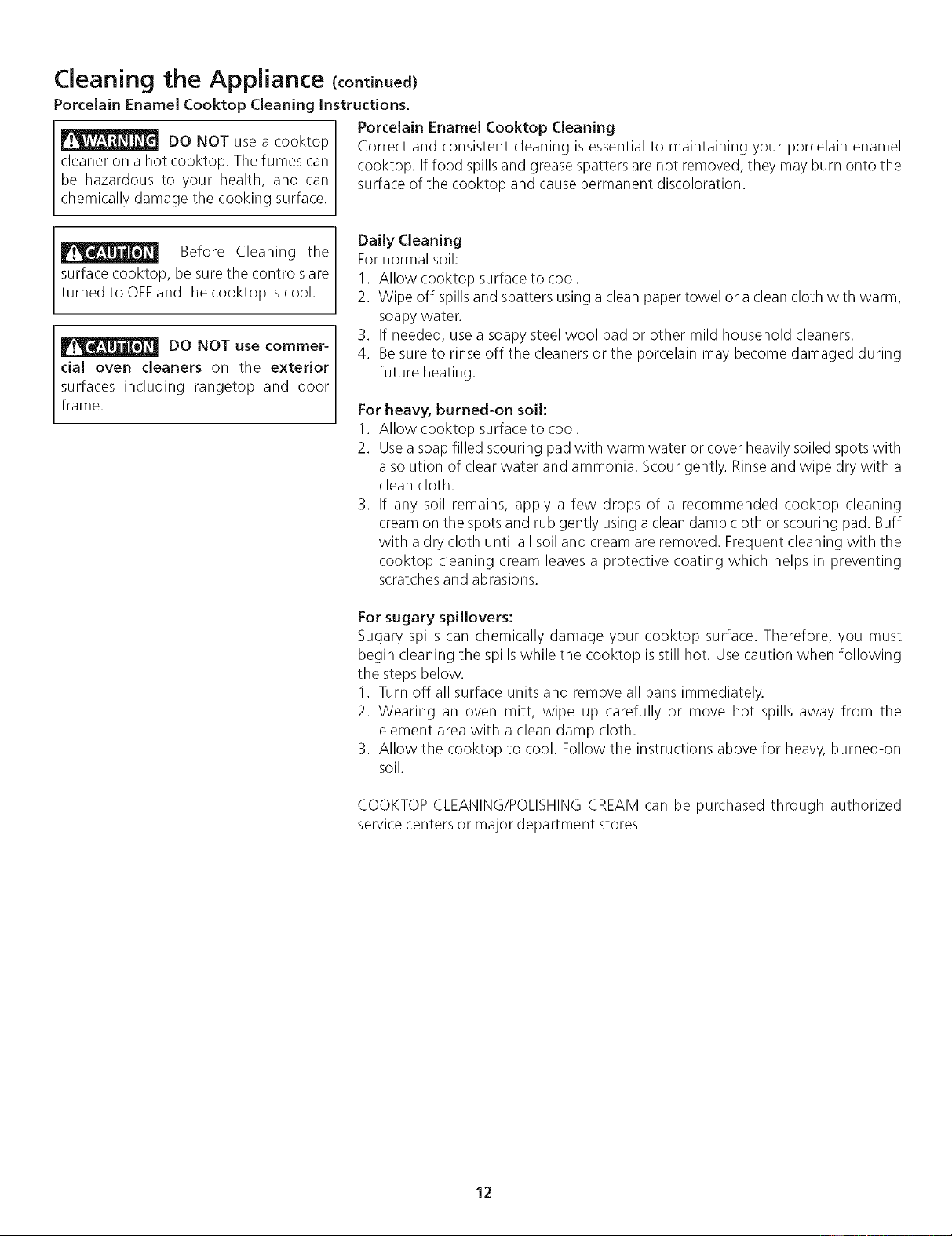 Cleaning the Appliance (continued)

Porcelain Enamel Cooktop Cleaning Instructions.

WARNING DO NOT use a cooktop cleaner on a hot cooktop. The fumes can be hazardous to your health, and can chemically damage the cooking surface.

CAUTION Before Cleaning the surface cooktop, be sure the controls are turned to OFF and the cooktop is cool.

CAUTION DO NOT use commercial oven cleaners on the exterior surfaces including rangetop and door frame.

Porcelain Enamel Cooktop Cleaning
Correct and consistent cleaning is essential to maintaining your porcelain enamel cooktop. If food spills and grease spatters are not removed, they may burn onto the surface of the cooktop and cause permanent discoloration.

Daily Cleaning
For normal soil:
1. Allow cooktop surface to cool.
2. Wipe off spills and spatters using a clean paper towel or a clean cloth with warm, soapy water.
3. If needed, use a soapy steel wool pad or other mild household cleaners.
4. Be sure to rinse off the cleaners or the porcelain may become damaged during future heating.

For heavy, burned-on soil:
1. Allow cooktop surface to cool.
2. Use a soap filled scouring pad with warm water or cover heavily soiled spots with a solution of clear water and ammonia. Scour gently. Rinse and wipe dry with a clean cloth.
3. If any soil remains, apply a few drops of a recommended cooktop cleaning cream on the spots and rub gently using a clean damp cloth or scouring pad. Buff with a dry cloth until all soil and cream are removed. Frequent cleaning with the cooktop cleaning cream leaves a protective coating which helps in preventing scratches and abrasions.

For sugary spillovers:
Sugary spills can chemically damage your cooktop surface. Therefore, you must begin cleaning the spills while the cooktop is still hot. Use caution when following the steps below.
1. Turn off all surface units and remove all pans immediately.
2. Wearing an oven mitt, wipe up carefully or move hot spills away from the element area with a clean damp cloth.
3. Allow the cooktop to cool. Follow the instructions above for heavy, burned-on soil.

COOKTOP CLEANING/POLISHING CREAM can be purchased through authorized service centers or major department stores.

12